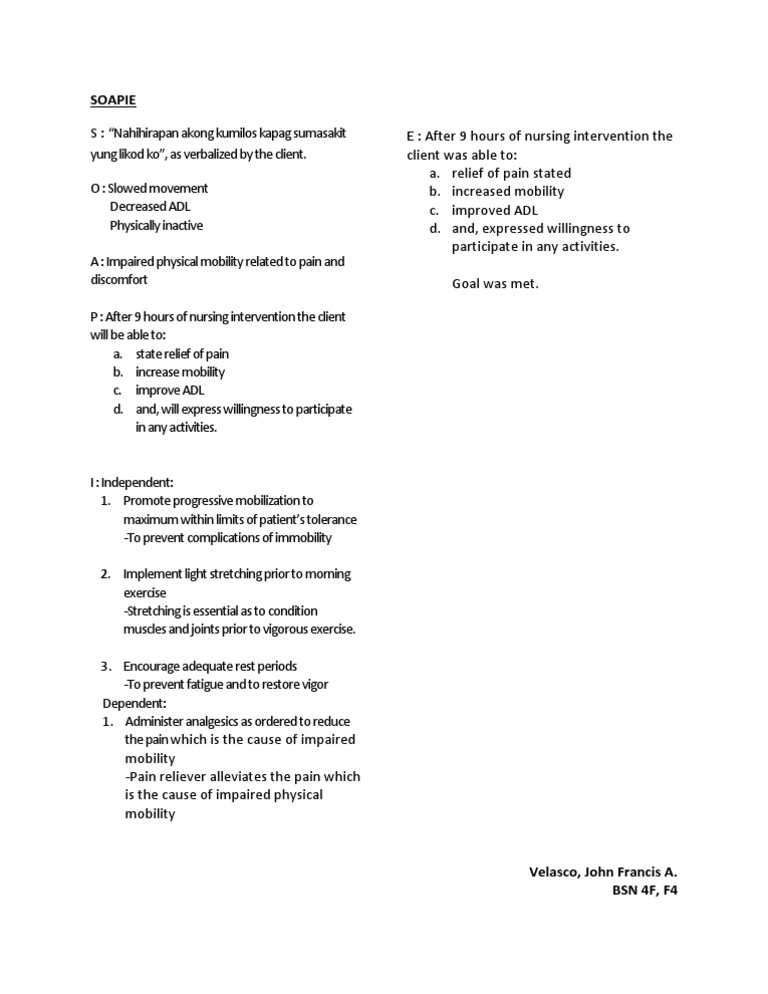 SOAPIE

S : "Nahihirapan akong kumilos kapag sumasakit yung likod ko", as verbalized by the client.

O : Slowed movement
Decreased ADL
Physically inactive

A : Impaired physical mobility related to pain and discomfort

P : After 9 hours of nursing intervention the client will be able to:
a. state relief of pain
b. increase mobility
c. improve ADL
d. and, will express willingness to participate in any activities.

I : Independent:
1. Promote progressive mobilization to maximum within limits of patient's tolerance
-To prevent complications of immobility

2. Implement light stretching prior to morning exercise
-Stretching is essential as to condition muscles and joints prior to vigorous exercise.

3. Encourage adequate rest periods
-To prevent fatigue and to restore vigor
Dependent:
1. Administer analgesics as ordered to reduce the pain which is the cause of impaired mobility
-Pain reliever alleviates the pain which is the cause of impaired physical mobility

E : After 9 hours of nursing intervention the client was able to:
a. relief of pain stated
b. increased mobility
c. improved ADL
d. and, expressed willingness to participate in any activities.

Goal was met.

Velasco, John Francis A.
BSN 4F, F4